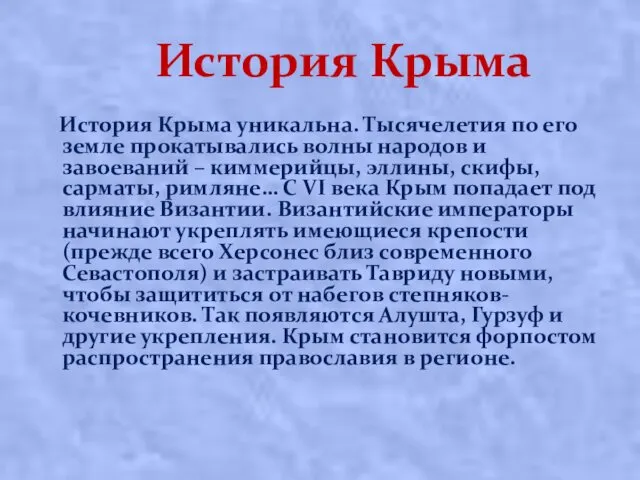 История Крыма

История Крыма уникальна. Тысячелетия по его земле прокатывались волны народов и завоеваний – киммерийцы, эллины, скифы, сарматы, римляне… С VI века Крым попадает под влияние Византии. Византийские императоры начинают укреплять имеющиеся крепости (прежде всего Херсонес близ современного Севастополя) и застраивать Тавриду новыми, чтобы защититься от набегов степняков-кочевников. Так появляются Алушта, Гурзуф и другие укрепления. Крым становится форпостом распространения православия в регионе.